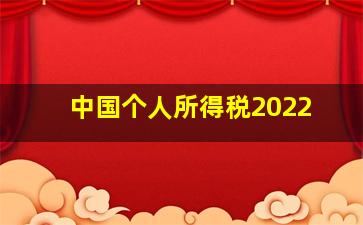 中国个人所得税2022